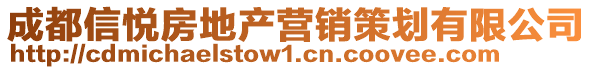 成都信悦房地产营销策划有限公司
http://cdmichaelstow1.cn.coovee.com